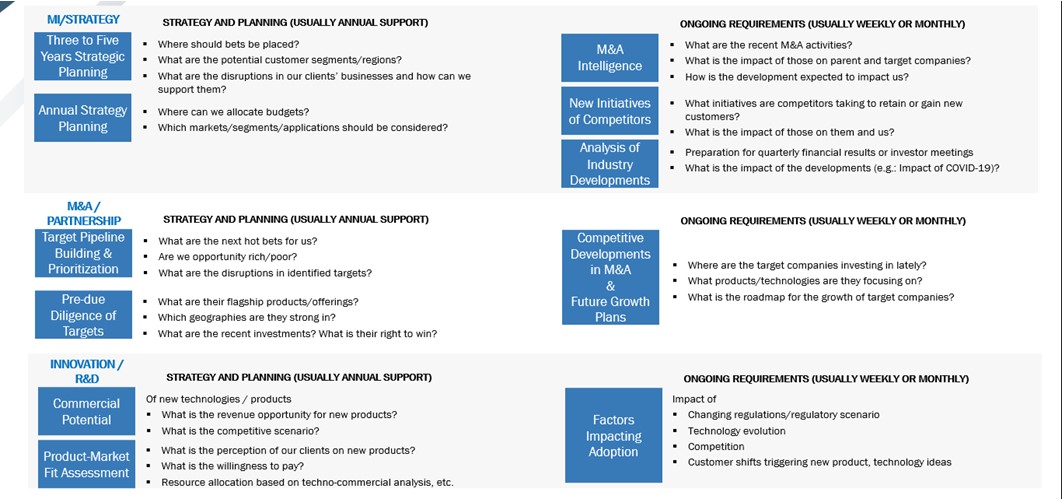 MI/STRATEGY

STRATEGY AND PLANNING (USUALLY ANNUAL SUPPORT)

Three to Five Years Strategic Planning

- Where should bets be placed?
- What are the potential customer segments/regions?
- What are the disruptions in our clients' businesses and how can we support them?

Annual Strategy Planning

- Where can we allocate budgets?
- Which markets/segments/applications should be considered?

ONGOING REQUIREMENTS (USUALLY WEEKLY OR MONTHLY)

M&A Intelligence

- What are the recent M&A activities?
- What is the impact of those on parent and target companies?
- How is the development expected to impact us?

New Initiatives of Competitors

- What initiatives are competitors taking to retain or gain new customers?
- What is the impact of those on them and us?

Analysis of Industry Developments

- Preparation for quarterly financial results or investor meetings
- What is the impact of the developments (e.g.: Impact of COVID-19)?

M&A / PARTNERSHIP

STRATEGY AND PLANNING (USUALLY ANNUAL SUPPORT)

Target Pipeline Building & Prioritization

- What are the next hot bets for us?
- Are we opportunity rich/poor?
- What are the disruptions in identified targets?

Pre-due Diligence of Targets

- What are their flagship products/offerings?
- Which geographies are they strong in?
- What are the recent investments? What is their right to win?

ONGOING REQUIREMENTS (USUALLY WEEKLY OR MONTHLY)

Competitive Developments in M&A & Future Growth Plans

- Where are the target companies investing in lately?
- What products/technologies are they focusing on?
- What is the roadmap for the growth of target companies?

INNOVATION / R&D

STRATEGY AND PLANNING (USUALLY ANNUAL SUPPORT)

Commercial Potential

Of new technologies / products
- What is the revenue opportunity for new products?
- What is the competitive scenario?

Product-Market Fit Assessment

- What is the perception of our clients on new products?
- What is the willingness to pay?
- Resource allocation based on techno-commercial analysis, etc.

ONGOING REQUIREMENTS (USUALLY WEEKLY OR MONTHLY)

Factors Impacting Adoption

Impact of
- Changing regulations/regulatory scenario
- Technology evolution
- Competition
- Customer shifts triggering new product, technology ideas